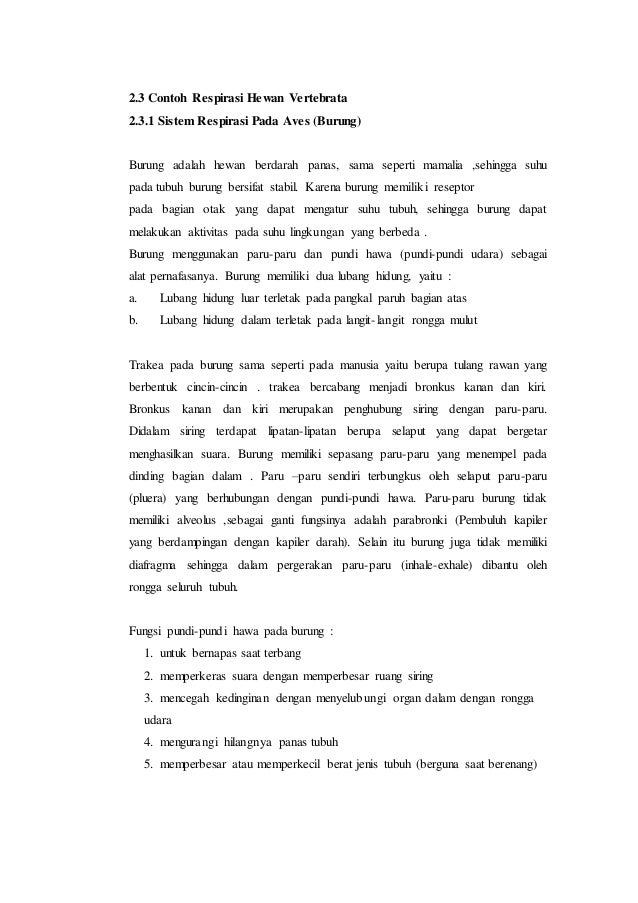 2.3 Contoh Respirasi Hewan Vertebrata
2.3.1 Sistem Respirasi Pada Aves (Burung)

Burung adalah hewan berdarah panas, sama seperti mamalia ,sehingga suhu pada tubuh burung bersifat stabil. Karena burung memiliki reseptor pada bagian otak yang dapat mengatur suhu tubuh, sehingga burung dapat melakukan aktivitas pada suhu lingkungan yang berbeda .
Burung menggunakan paru-paru dan pundi hawa (pundi-pundi udara) sebagai alat pernafasanya. Burung memiliki dua lubang hidung, yaitu :
a. Lubang hidung luar terletak pada pangkal paruh bagian atas
b. Lubang hidung dalam terletak pada langit-langit rongga mulut

Trakea pada burung sama seperti pada manusia yaitu berupa tulang rawan yang berbentuk cincin-cincin . trakea bercabang menjadi bronkus kanan dan kiri. Bronkus kanan dan kiri merupakan penghubung siring dengan paru-paru. Didalam siring terdapat lipatan-lipatan berupa selaput yang dapat bergetar menghasilkan suara. Burung memiliki sepasang paru-paru yang menempel pada dinding bagian dalam . Paru –paru sendiri terbungkus oleh selaput paru-paru (pluera) yang berhubungan dengan pundi-pundi hawa. Paru-paru burung tidak memiliki alveolus ,sebagai ganti fungsinya adalah parabronki (Pembuluh kapiler yang berdampingan dengan kapiler darah). Selain itu burung juga tidak memiliki diafragma sehingga dalam pergerakan paru-paru (inhale-exhale) dibantu oleh rongga seluruh tubuh.

Fungsi pundi-pundi hawa pada burung :
1. untuk bernapas saat terbang
2. memperkeras suara dengan memperbesar ruang siring
3. mencegah kedinginan dengan menyelubungi organ dalam dengan rongga udara
4. mengurangi hilangnya panas tubuh
5. memperbesar atau memperkecil berat jenis tubuh (berguna saat berenang)